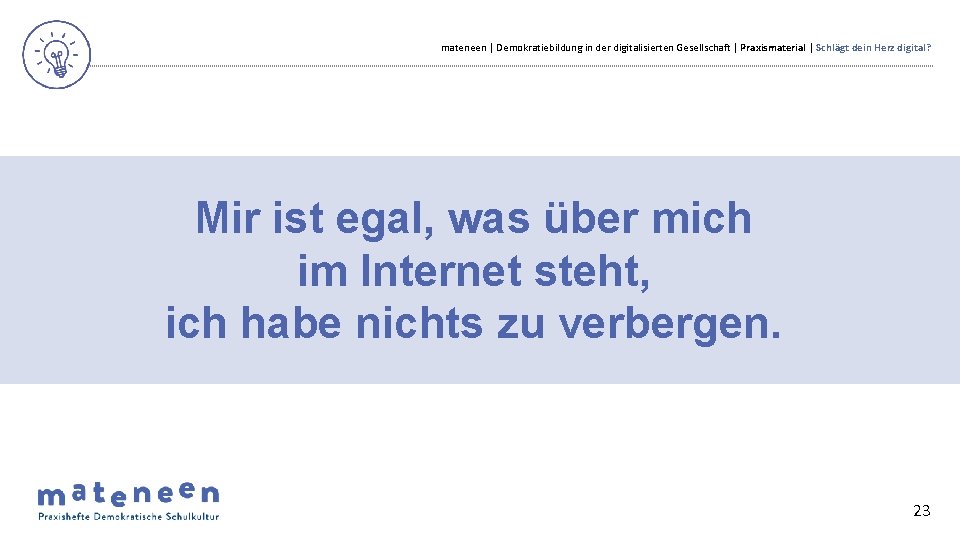 mateneen | Demokratiebildung in der digitalisierten Gesellschaft | Praxismaterial | Schlägt dein Herz digital?

Mir ist egal, was über mich im Internet steht, ich habe nichts zu verbergen.

mateneen
Praxishefte Demokratische Schulkultur

23